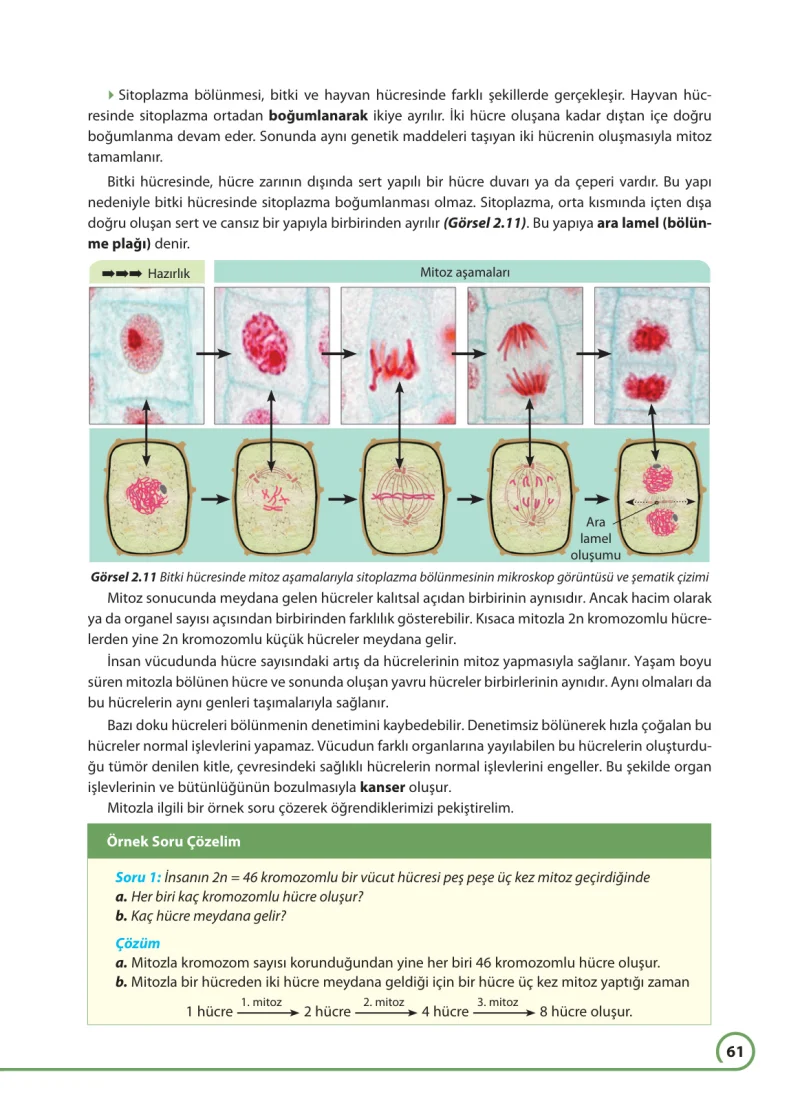 Sitoplazma bölünmesi, bitki ve hayvan hücresinde farklı şekillerde gerçekleşir. Hayvan hücresinde sitoplazma ortadan boğumlanarak ikiye ayrılır. İki hücre oluşana kadar dıştan içe doğru boğumlanma devam eder. Sonunda aynı genetik maddeleri taşıyan iki hücrenin oluşmasıyla mitoz tamamlanır.

Bitki hücresinde, hücre zarının dışında sert yapılı bir hücre duvarı ya da çeperi vardır. Bu yapı nedeniyle bitki hücresinde sitoplazma boğumlanması olmaz. Sitoplazma, orta kısmında içten dışa doğru oluşan sert ve cansız bir yapıyla birbirinden ayrılır (Görsel 2.11). Bu yapıya ara lamel (bölünme plağı) denir.

Hazırlık

Mitoz aşamaları

Ara lamel oluşumu

Görsel 2.11 Bitki hücresinde mitoz aşamalarıyla sitoplazma bölünmesinin mikroskop görüntüsü ve şematik çizimi

Mitoz sonucunda meydana gelen hücreler kalıtsal açıdan birbirinin aynısıdır. Ancak hacim olarak ya da organel sayısı açısından birbirinden farklılık gösterebilir. Kısaca mitozla 2n kromozomlu hücrelerden yine 2n kromozomlu küçük hücreler meydana gelir.

İnsan vücudunda hücre sayısındaki artış da hücrelerinin mitoz yapmasıyla sağlanır. Yaşam boyu süren mitozla bölünen hücre ve sonunda oluşan yavru hücreler birbirlerinin aynıdır. Aynı olmaları da bu hücrelerin aynı genleri taşımalarıyla sağlanır.

Bazı doku hücreleri bölünmenin denetimini kaybedebilir. Denetimsiz bölünerek hızla çoğalan bu hücreler normal işlevlerini yapamaz. Vücudun farklı organlarına yayılabilen bu hücrelerin oluşturduğu tümör denilen kitle, çevresindeki sağlıklı hücrelerin normal işlevlerini engeller. Bu şekilde organ işlevlerinin ve bütünlüğünün bozulmasıyla kanser oluşur.

Mitozla ilgili bir örnek soru çözerek öğrendiklerimizi pekiştirelim.

Örnek Soru Çözelim

Soru 1: İnsanın 2n = 46 kromozomlu bir vücut hücresi peş peşe üç kez mitoz geçirdiğinde
a. Her biri kaç kromozomlu hücre oluşur?
b. Kaç hücre meydana gelir?

Çözüm
a. Mitozla kromozom sayısı korunduğundan yine her biri 46 kromozomlu hücre oluşur.
b. Mitozla bir hücreden iki hücre meydana geldiği için bir hücre üç kez mitoz yaptığı zaman

1 hücre $\xrightarrow{\text{1. mitoz}}$ 2 hücre $\xrightarrow{\text{2. mitoz}}$ 4 hücre $\xrightarrow{\text{3. mitoz}}$ 8 hücre oluşur.

61